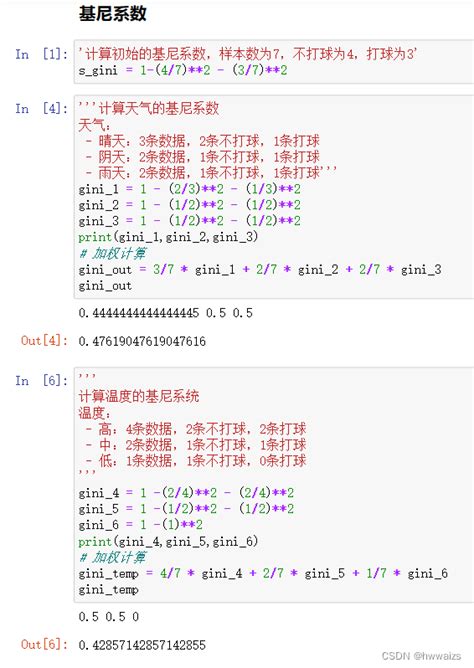 基尼系数

In [1]: '计算初始的基尼系数，样本数为7，不打球为4，打球为3'
s_gini = 1-(4/7)**2 - (3/7)**2

In [4]: '''计算天气的基尼系数
天气：
 - 晴天：3条数据，2条不打球，1条打球
 - 阴天：2条数据，1条不打球，1条打球
 - 雨天：2条数据，1条不打球，1条打球'''
gini_1 = 1 - (2/3)**2 - (1/3)**2
gini_2 = 1 - (1/2)**2 - (1/2)**2
gini_3 = 1 - (1/2)**2 - (1/2)**2
print(gini_1,gini_2,gini_3)
# 加权计算
gini_out = 3/7 * gini_1 + 2/7 * gini_2 + 2/7 * gini_3
gini_out

0.4444444444444445 0.5 0.5

Out[4]: 0.47619047619047616

In [6]: '''
计算温度的基尼系统
温度：
 - 高：4条数据，2条不打球，2条打球
 - 中：2条数据，1条不打球，1条打球
 - 低：1条数据，1条不打球，0条打球
'''
gini_4 = 1 -(2/4)**2 - (2/4)**2
gini_5 = 1 -(1/2)**2 - (1/2)**2
gini_6 = 1 -(1)**2
print(gini_4,gini_5,gini_6)
# 加权计算
gini_temp = 4/7 * gini_4 + 2/7 * gini_5 + 1/7 * gini_6
gini_temp

0.5 0.5 0

Out[6]: 0.42857142857142855

CSDN @hwwaizs